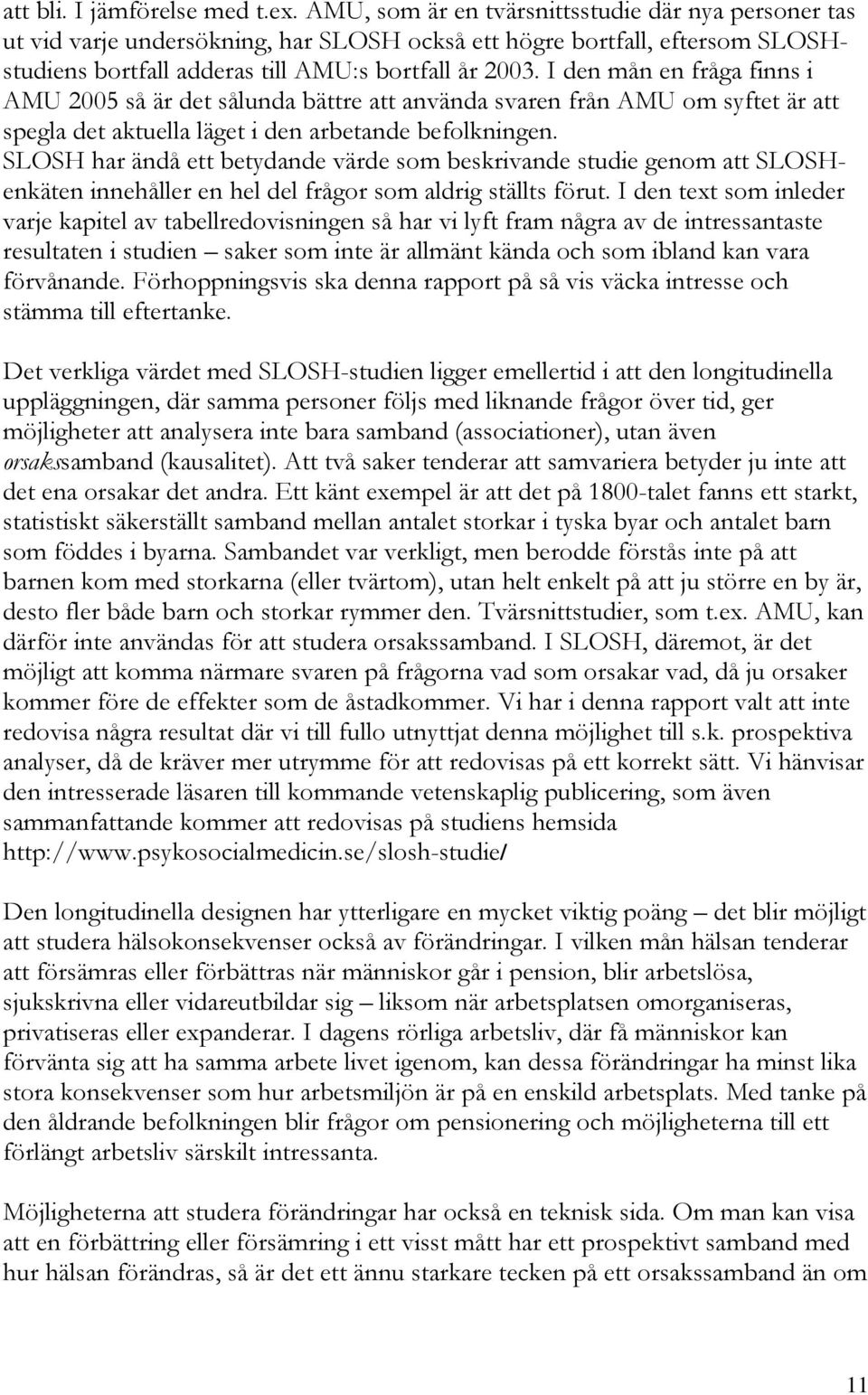 att bli. I jämförelse med t.ex. AMU, som är en tvärsnittsstudie där nya personer tas ut vid varje undersökning, har SLOSH också ett högre bortfall, eftersom SLOSH-studiens bortfall adderas till AMU:s bortfall år 2003. I den mån en fråga finns i AMU 2005 så är det sålunda bättre att använda svaren från AMU om syftet är att spegla det aktuella läget i den arbetande befolkningen. SLOSH har ändå ett betydande värde som beskrivande studie genom att SLOSH-enkäten innehåller en hel del frågor som aldrig ställts förut. I den text som inleder varje kapitel av tabellredovisningen så har vi lyft fram några av de intressantaste resultaten i studien – saker som inte är allmänt kända och som ibland kan vara förvånande. Förhoppningsvis ska denna rapport på så vis väcka intresse och stämma till eftertanke.

Det verkliga värdet med SLOSH-studien ligger emellertid i att den longitudinella uppläggningen, där samma personer följs med liknande frågor över tid, ger möjligheter att analysera inte bara samband (associationer), utan även orsakssamband (kausalitet). Att två saker tenderar att samvariera betyder ju inte att det ena orsakar det andra. Ett känt exempel är att det på 1800-talet fanns ett starkt, statistiskt säkerställt samband mellan antalet storkar i tyska byar och antalet barn som föddes i byarna. Sambandet var verkligt, men berodde förstås inte på att barnen kom med storkarna (eller tvärtom), utan helt enkelt på att ju större en by är, desto fler både barn och storkar rymmer den. Tvärsnittstudier, som t.ex. AMU, kan därför inte användas för att studera orsakssamband. I SLOSH, däremot, är det möjligt att komma närmare svaren på frågorna vad som orsakar vad, då ju orsaker kommer före de effekter som de åstadkommer. Vi har i denna rapport valt att inte redovisa några resultat där vi till fullo utnyttjat denna möjlighet till s.k. prospektiva analyser, då de kräver mer utrymme för att redovisas på ett korrekt sätt. Vi hänvisar den intresserade läsaren till kommande vetenskaplig publicering, som även sammanfattande kommer att redovisas på studiens hemsida http://www.psykosocialmedicin.se/slosh-studie/

Den longitudinella designen har ytterligare en mycket viktig poäng – det blir möjligt att studera hälsokonsekvenser också av förändringar. I vilken mån hälsan tenderar att försämras eller förbättras när människor går i pension, blir arbetslösa, sjukskrivna eller vidareutbildar sig – liksom när arbetsplatsen omorganiseras, privatiseras eller expanderar. I dagens rörliga arbetsliv, där få människor kan förvänta sig att ha samma arbete livet igenom, kan dessa förändringar ha minst lika stora konsekvenser som hur arbetsmiljön är på en enskild arbetsplats. Med tanke på den åldrande befolkningen blir frågor om pensionering och möjligheterna till ett förlängt arbetsliv särskilt intressanta.

Möjligheterna att studera förändringar har också en teknisk sida. Om man kan visa att en förbättring eller försämring i ett visst mått har ett prospektivt samband med hur hälsan förändras, så är det ett ännu starkare tecken på ett orsakssamband än om

11